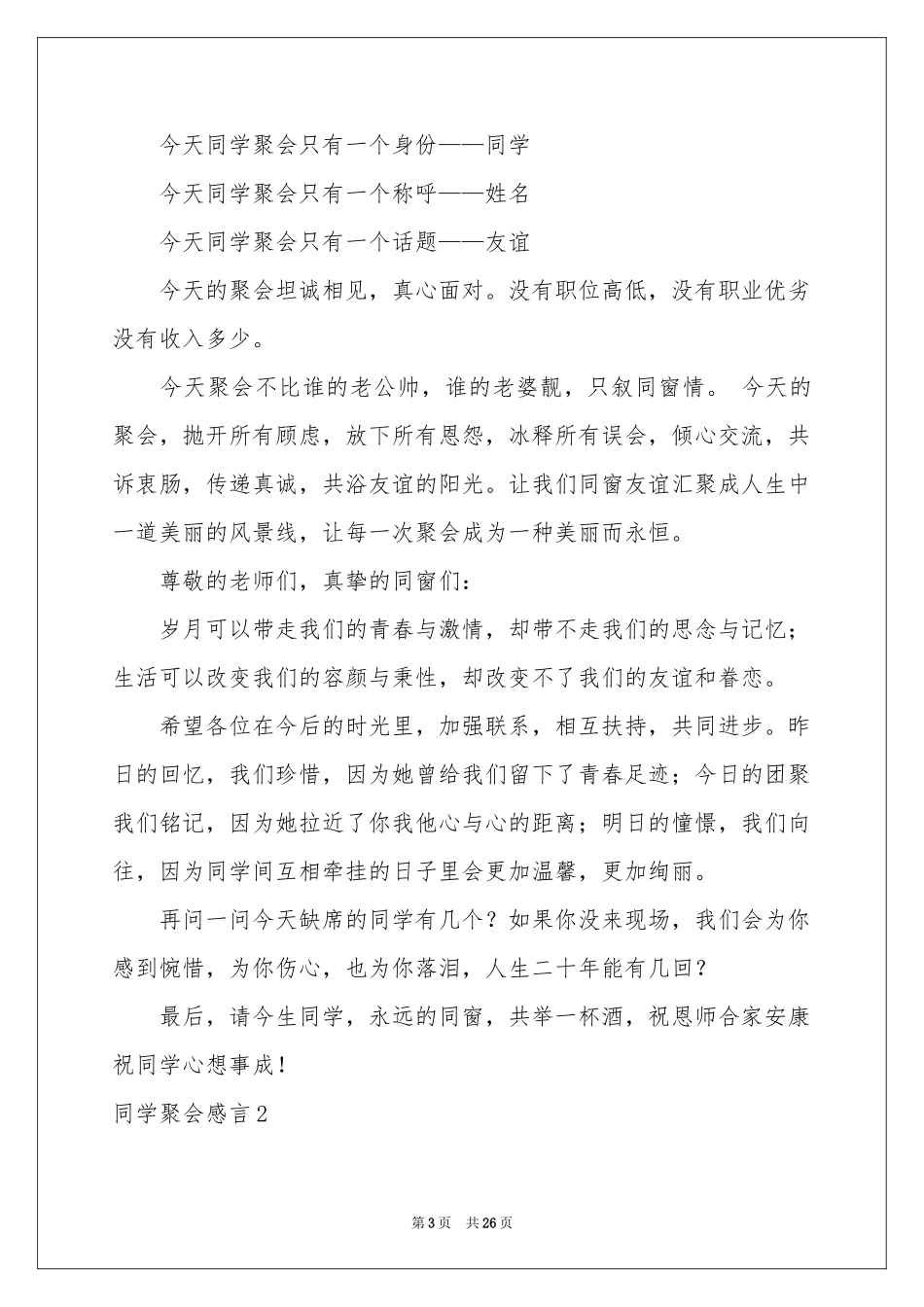 今天同学聚会只有一个身份——同学

今天同学聚会只有一个称呼——姓名

今天同学聚会只有一个话题——友谊

今天的聚会坦诚相见，真心面对。没有职位高低，没有职业优劣没有收入多少。

今天聚会不比谁的老公帅，谁的老婆靓，只叙同窗情。 今天的聚会，抛开所有顾虑，放下所有恩怨，冰释所有误会，倾心交流，共诉衷肠，传递真诚，共浴友谊的阳光。让我们同窗友谊汇聚成人生中一道美丽的风景线，让每一次聚会成为一种美丽而永恒。

尊敬的老师们，真挚的同窗们：

岁月可以带走我们的青春与激情，却带不走我们的思念与记忆；生活可以改变我们的容颜与秉性，却改变不了我们的友谊和眷恋。

希望各位在今后的时光里，加强联系，相互扶持，共同进步。昨日的回忆，我们珍惜，因为她曾给我们留下了青春足迹；今日的团聚我们铭记，因为她拉近了你我他心与心的距离；明日的憧憬，我们向往，因为同学间互相牵挂的日子里会更加温馨，更加绚丽。

再问一问今天缺席的同学有几个？如果你没来现场，我们会为你感到惋惜，为你伤心，也为你落泪，人生二十年能有几回？

最后，请今生同学，永远的同窗，共举一杯酒，祝恩师合家安康祝同学心想事成！

同学聚会感言2

第3页 共26页